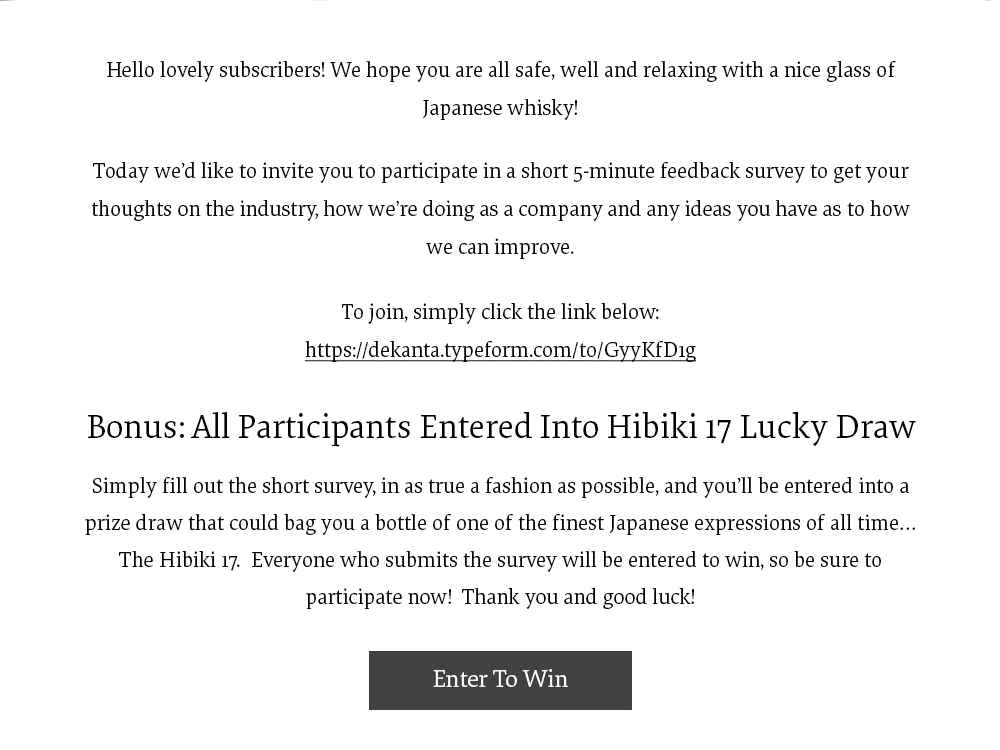 Hello lovely subscribers! We hope you are all safe, well and relaxing with a nice glass of Japanese whisky!

Today we'd like to invite you to participate in a short 5-minute feedback survey to get your thoughts on the industry, how we're doing as a company and any ideas you have as to how we can improve.

To join, simply click the link below:
https://dekanta.typeform.com/to/GyyKfD1g

Bonus: All Participants Entered Into Hibiki 17 Lucky Draw

Simply fill out the short survey, in as true a fashion as possible, and you'll be entered into a prize draw that could bag you a bottle of one of the finest Japanese expressions of all time... The Hibiki 17. Everyone who submits the survey will be entered to win, so be sure to participate now! Thank you and good luck!

Enter To Win